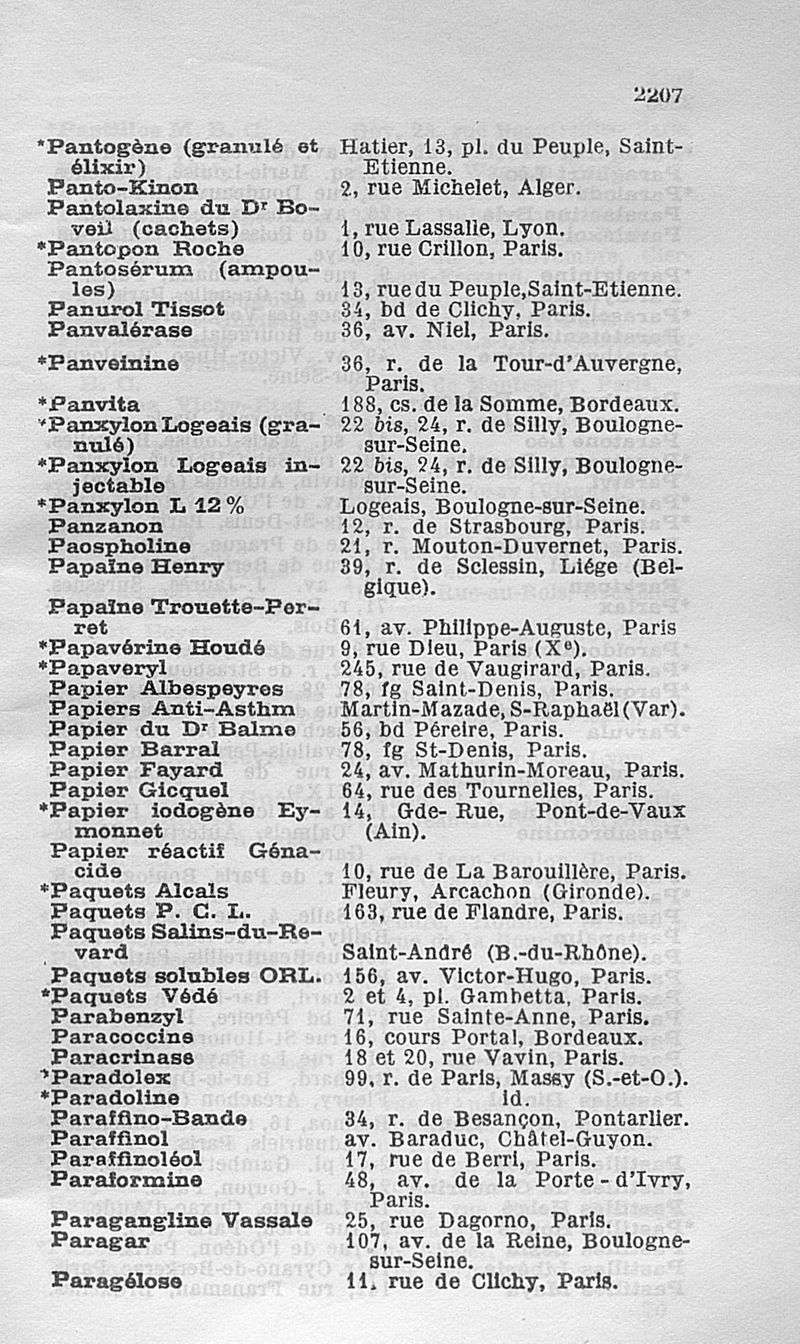 2207

| | |
|---|---|
| *Pantogène (granulé et élixir) | Hatier, 13, pl. du Peuple, Saint-Etienne. |
| Panto-Kinon | 2, rue Michelet, Alger. |
| Pantolaxine du Dr Boveil (cachets) | 1, rue Lassalie, Lyon. |
| *Pantopon Roche | 10, rue Crillon, Paris. |
| Pantosérum (ampoules) | 13, rue du Peuple, Saint-Etienne. |
| Panurol Tissot | 34, bd de Clichy, Paris. |
| Panvalérase | 36, av. Niel, Paris. |
| *Panveinine | 36, r. de la Tour-d'Auvergne, Paris. |
| *Panvita | 188, cs. de la Somme, Bordeaux. |
| *Panxylon Logeais (granulé) | 22 bis, 24, r. de Silly, Boulogne-sur-Seine. |
| *Panxylon Logeais injectable | 22 bis, 24, r. de Silly, Boulogne-sur-Seine. |
| *Panxylon L 12 % | Logeais, Boulogne-sur-Seine. |
| Panzanon | 12, r. de Strasbourg, Paris. |
| Paospholine | 21, r. Mouton-Duvernet, Paris. |
| Papaïne Henry | 39, r. de Sclessin, Liége (Belgique). |
| Papaïne Trouette-Perret | 61, av. Philippe-Auguste, Paris |
| *Papavérine Houdé | 9, rue Dieu, Paris (Xe). |
| *Papaveryl | 245, rue de Vaugirard, Paris. |
| Papier Albespeyres | 78, fg Saint-Denis, Paris. |
| Papiers Anti-Asthm | Martin-Mazade, S-Raphaël (Var). |
| Papier du Dr Balme | 56, bd Péreire, Paris. |
| Papier Barral | 78, fg St-Denis, Paris. |
| Papier Fayard | 24, av. Mathurin-Moreau, Paris. |
| Papier Gicquel | 64, rue des Tournelles, Paris. |
| *Papier iodogène Eymonnet | 14, Gde- Rue, Pont-de-Vaux (Ain). |
| Papier réactif Génacide | 10, rue de La Barouillère, Paris. |
| *Paquets Alcals | Fleury, Arcachon (Gironde). |
| Paquets P. C. L. | 163, rue de Flandre, Paris. |
| Paquets Salins-du-Revard | Saint-André (B.-du-Rhône). |
| Paquets solubles ORL. | 156, av. Victor-Hugo, Paris. |
| *Paquets Védé | 2 et 4, pl. Gambetta, Paris. |
| Parabenzyl | 71, rue Sainte-Anne, Paris. |
| Paracoccine | 16, cours Portal, Bordeaux. |
| Paracrinase | 18 et 20, rue Vavin, Paris. |
| *Paradolex | 99, r. de Paris, Massy (S.-et-O.). |
| *Paradoline | Id. |
| Paraffino-Bande | 34, r. de Besançon, Pontarlier. |
| Paraffinol | av. Baraduc, Châtel-Guyon. |
| Paraffinoléol | 17, rue de Berri, Paris. |
| Paraformine | 48, av. de la Porte-d'Ivry, Paris. |
| Paragangline Vassale | 25, rue Dagorno, Paris. |
| Paragar | 107, av. de la Reine, Boulogne-sur-Seine. |
| Paragélose | 11, rue de Clichy, Paris. |